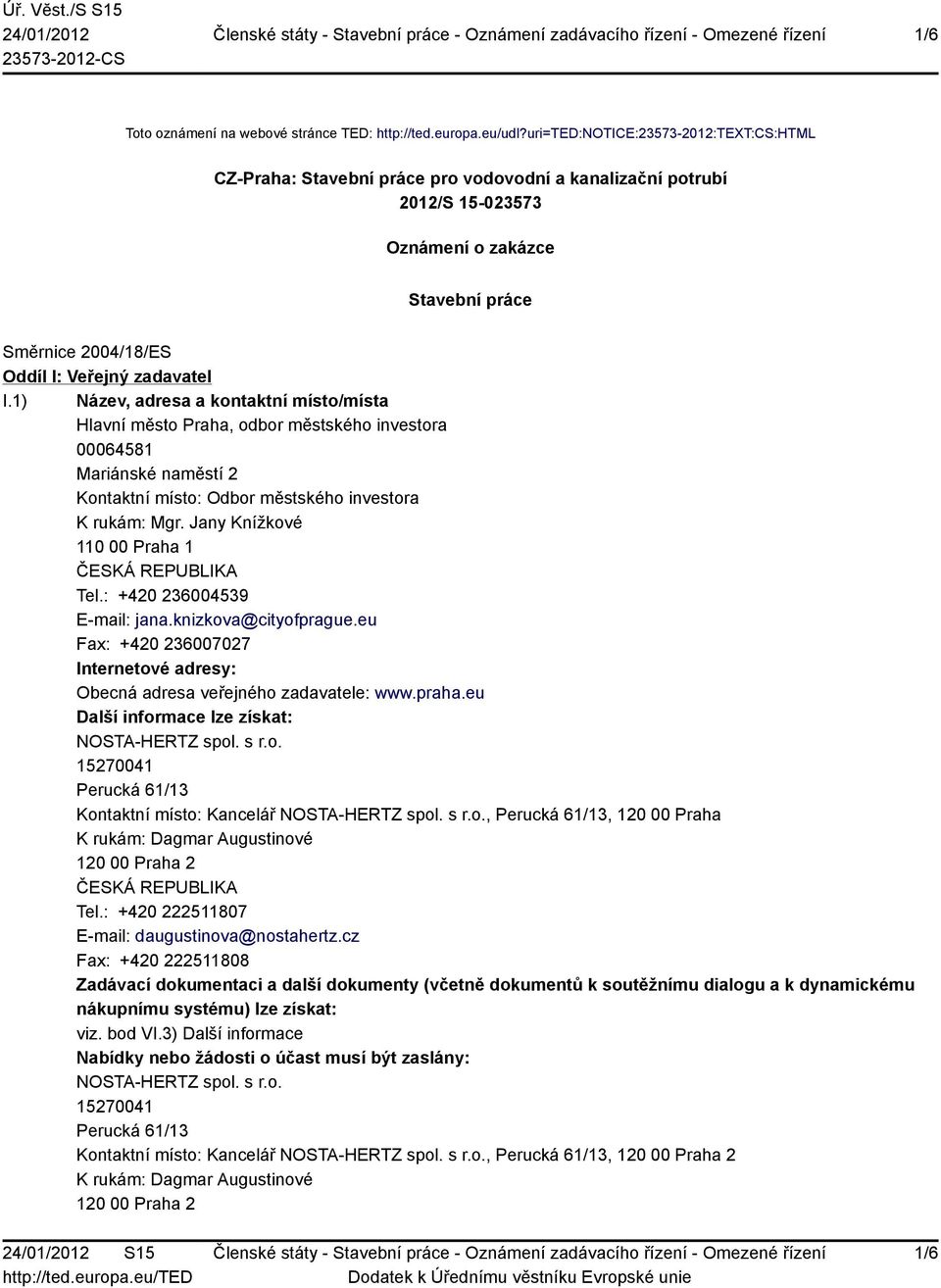 Úř. Věst./S S15
24/01/2012
23573-2012-CS

Členské státy - Stavební práce - Oznámení zadávacího řízení - Omezené řízení

1/6

Toto oznámení na webové stránce TED: http://ted.europa.eu/udl?uri=TED:NOTICE:23573-2012:TEXT:CS:HTML

CZ-Praha: Stavební práce pro vodovodní a kanalizační potrubí
2012/S 15-023573

Oznámení o zakázce

Stavební práce

Směrnice 2004/18/ES
Oddíl I: Veřejný zadavatel
I.1) Název, adresa a kontaktní místo/místa
Hlavní město Praha, odbor městského investora
00064581
Mariánské naměstí 2
Kontaktní místo: Odbor městského investora
K rukám: Mgr. Jany Knížkové
110 00 Praha 1
ČESKÁ REPUBLIKA
Tel.: +420 236004539
E-mail: jana.knizkova@cityofprague.eu
Fax: +420 236007027
Internetové adresy:
Obecná adresa veřejného zadavatele: www.praha.eu
Další informace lze získat:
NOSTA-HERTZ spol. s r.o.
15270041
Perucká 61/13
Kontaktní místo: Kancelář NOSTA-HERTZ spol. s r.o., Perucká 61/13, 120 00 Praha
K rukám: Dagmar Augustinové
120 00 Praha 2
ČESKÁ REPUBLIKA
Tel.: +420 222511807
E-mail: daugustinova@nostahertz.cz
Fax: +420 222511808
Zadávací dokumentaci a další dokumenty (včetně dokumentů k soutěžnímu dialogu a k dynamickému nákupnímu systému) lze získat:
viz. bod VI.3) Další informace
Nabídky nebo žádosti o účast musí být zaslány:
NOSTA-HERTZ spol. s r.o.
15270041
Perucká 61/13
Kontaktní místo: Kancelář NOSTA-HERTZ spol. s r.o., Perucká 61/13, 120 00 Praha 2
K rukám: Dagmar Augustinové
120 00 Praha 2

24/01/2012 S15
http://ted.europa.eu/TED
Členské státy - Stavební práce - Oznámení zadávacího řízení - Omezené řízení
Dodatek k Úřednímu věstníku Evropské unie
1/6